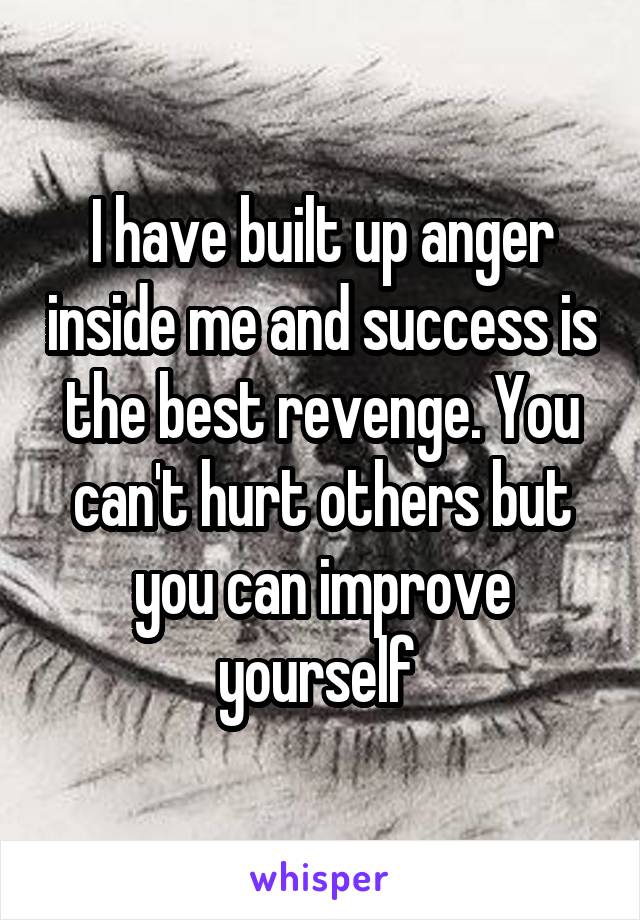 I have built up anger inside me and success is the best revenge. You can't hurt others but you can improve yourself

whisper